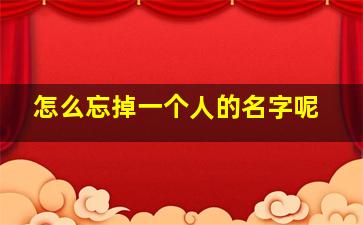 怎么忘掉一个人的名字呢